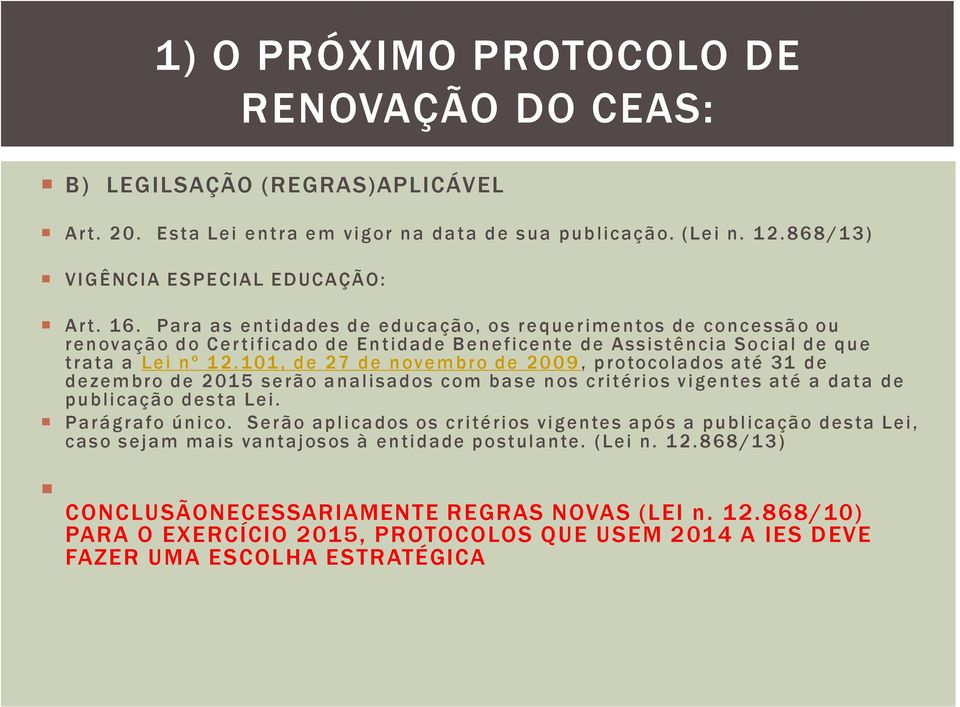 1) O PRÓXIMO PROTOCOLO DE RENOVAÇÃO DO CEAS:

B) LEGILSAÇÃO (REGRAS)APLICÁVEL

Art. 20. Esta Lei entra em vigor na data de sua publicação. (Lei n. 12.868/13)

VIGÊNCIA ESPECIAL EDUCAÇÃO:

Art. 16. Para as entidades de educação, os requerimentos de concessão ou renovação do Certificado de Entidade Beneficente de Assistência Social de que trata a Lei nº 12.101, de 27 de novembro de 2009, protocolados até 31 de dezembro de 2015 serão analisados com base nos critérios vigentes até a data de publicação desta Lei.

Parágrafo único. Serão aplicados os critérios vigentes após a publicação desta Lei, caso sejam mais vantajosos à entidade postulante. (Lei n. 12.868/13)

CONCLUSÃONECESSARIAMENTE REGRAS NOVAS (LEI n. 12.868/10) PARA O EXERCÍCIO 2015, PROTOCOLOS QUE USEM 2014 A IES DEVE FAZER UMA ESCOLHA ESTRATÉGICA